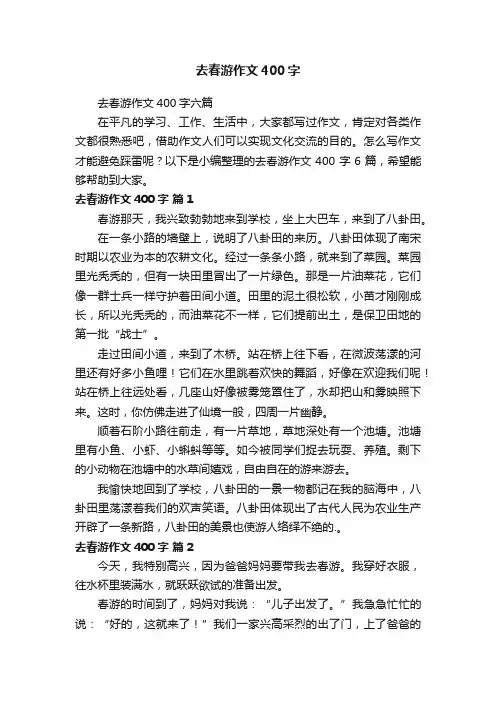 去春游作文400字

去春游作文400字六篇

在平凡的学习、工作、生活中，大家都写过作文，肯定对各类作文都很熟悉吧，借助作文人们可以实现文化交流的目的。怎么写作文才能避免踩雷呢？以下是小编整理的去春游作文400字6篇，希望能够帮助到大家。

去春游作文400字 篇1

春游那天，我兴致勃勃地来到学校，坐上大巴车，来到了八卦田。

在一条小路的墙壁上，说明了八卦田的来历。八卦田体现了南宋时期以农业为本的农耕文化。经过一条条小路，就来到了菜园。菜园里光秃秃的，但有一块田里冒出了一片绿色。那是一片油菜花，它们像一群士兵一样守护着田间小道。田里的泥土很松软，小苗才刚刚成长，所以光秃秃的，而油菜花不一样，它们提前出土，是保卫田地的第一批“战士”。

走过田间小道，来到了木桥。站在桥上往下看，在微波荡漾的河里还有好多小鱼哩！它们在水里跳着欢快的舞蹈，好像在欢迎我们呢！站在桥上往远处看，几座山好像被雾笼罩住了，水却把山和雾映照下来。这时，你仿佛走进了仙境一般，四周一片幽静。

顺着石阶小路往前走，有一片草地，草地深处有一个池塘。池塘里有小鱼、小虾、小蝌蚪等等。如今被同学们捉去玩耍、养殖。剩下的小动物在池塘中的水草间嬉戏，自由自在的游来游去。

我愉快地回到了学校，八卦田的一景一物都记在我的脑海中，八卦田里荡漾着我们的欢声笑语。八卦田体现出了古代人民为农业生产开辟了一条新路，八卦田的美景也使游人络绎不绝的.。

去春游作文400字 篇2

今天，我特别高兴，因为爸爸妈妈要带我去春游。我穿好衣服，往水杯里装满水，就跃跃欲试的准备出发。

春游的时间到了，妈妈对我说：“儿子出发了。”我急急忙忙的说：“好的，这就来了！”我们一家兴高采烈的出了门，上了爸爸的